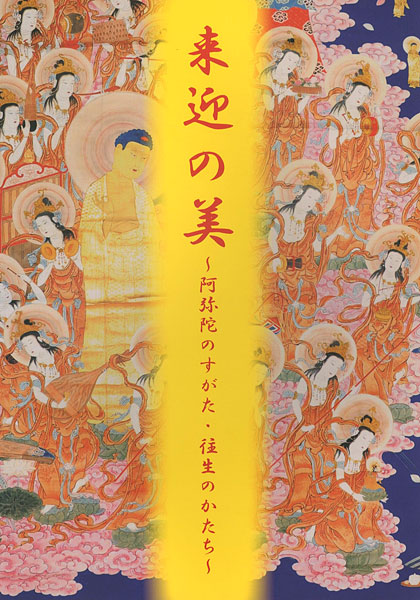 来迎の美

~阿弥陀のすがた・往生のかたち~